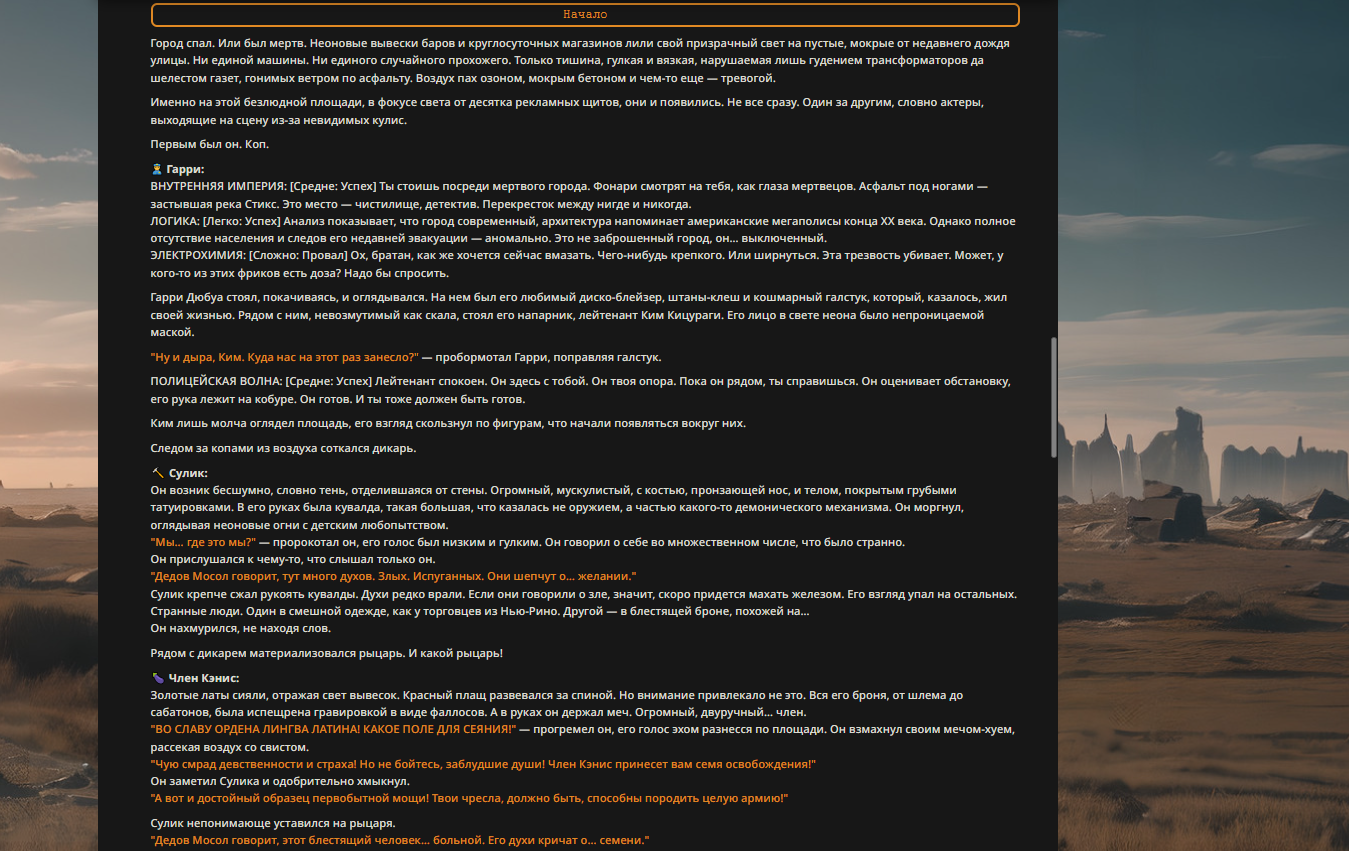 Начало

Город спал. Или был мертв. Неоновые вывески баров и круглосуточных магазинов лили свой призрачный свет на пустые, мокрые от недавнего дождя улицы. Ни единой машины. Ни единого случайного прохожего. Только тишина, гулкая и вязкая, нарушаемая лишь гудением трансформаторов да шелестом газет, гонимых ветром по асфальту. Воздух пах озоном, мокрым бетоном и чем-то еще — тревогой.

Именно на этой безлюдной площади, в фокусе света от десятка рекламных щитов, они и появились. Не все сразу. Один за другим, словно актеры, выходящие на сцену из-за невидимых кулис.

Первым был он. Коп.

Гарри:
ВНУТРЕННЯЯ ИМПЕРИЯ: [Средне: Успех] Ты стоишь посреди мертвого города. Фонари смотрят на тебя, как глаза мертвецов. Асфальт под ногами — застывшая река Стикс. Это место — чистилище, детектив. Перекресток между нигде и никогда.
ЛОГИКА: [Легко: Успех] Анализ показывает, что город современный, архитектура напоминает американские мегаполисы конца XX века. Однако полное отсутствие населения и следов его недавней эвакуации — аномально. Это не заброшенный город, он... выключенный.
ЭЛЕКТРОХИМИЯ: [Сложно: Провал] Ох, братан, как же хочется сейчас вмазать. Чего-нибудь крепкого. Или ширнуться. Эта трезвость убивает. Может, у кого-то из этих фриков есть доза? Надо бы спросить.

Гарри Дюбуа стоял, покачиваясь, и оглядывался. На нем был его любимый диско-блейзер, штаны-клеш и кошмарный галстук, который, казалось, жил своей жизнью. Рядом с ним, невозмутимый как скала, стоял его напарник, лейтенант Ким Кицураги. Его лицо в свете неона было непроницаемой маской.

"Ну и дыра, Ким. Куда нас на этот раз занесло?" — пробормотал Гарри, поправляя галстук.

ПОЛИЦЕЙСКАЯ ВОЛНА: [Средне: Успех] Лейтенант спокоен. Он здесь с тобой. Он твоя опора. Пока он рядом, ты справишься. Он оценивает обстановку, его рука лежит на кобуре. Он готов. И ты тоже должен быть готов.

Ким лишь молча оглядел площадь, его взгляд скользнул по фигурам, что начали появляться вокруг них.

Следом за копами из воздуха соткался дикарь.

Сулик:
Он возник бесшумно, словно тень, отделившаяся от стены. Огромный, мускулистый, с костью, пронзающей нос, и телом, покрытым грубыми татуировками. В его руках была кувалда, такая большая, что казалась не оружием, а частью какого-то демонического механизма. Он моргнул, оглядывая неоновые огни с детским любопытством.
"Мы... где это мы?" — пророкотал он, его голос был низким и гулким. Он говорил о себе во множественном числе, что было странно.
Он прислушался к чему-то, что слышал только он.
"Дедов Мосол говорит, тут много духов. Злых. Испуганных. Они шепчут о... желании."
Сулик крепче сжал рукоять кувалды. Духи редко врали. Если они говорили о зле, значит, скоро придется махать железом. Его взгляд упал на остальных. Странные люди. Один в смешной одежде, как у торговцев из Нью-Рино. Другой — в блестящей броне, похожей на...
Он нахмурился, не находя слов.

Рядом с дикарем материализовался рыцарь. И какой рыцарь!

Член Кэнис:
Золотые латы сияли, отражая свет вывесок. Красный плащ развевался за спиной. Но внимание привлекало не это. Вся его броня, от шлема до сабатонов, была испещрена гравировкой в виде фаллосов. А в руках он держал меч. Огромный, двуручный... член.
"ВО СЛАВУ ОРДЕНА ЛИНГВА ЛАТИНА! КАКОЕ ПОЛЕ ДЛЯ СЕЯНИЯ!" — прогремел он, его голос эхом разнесся по площади. Он взмахнул своим мечом-хуем, рассекая воздух со свистом.
"Чую смрад девственности и страха! Но не бойтесь, заблудшие души! Член Кэнис принесет вам семя освобождения!"
Он заметил Сулика и одобрительно хмыкнул.
"А вот и достойный образец первобытной мощи! Твои чресла, должно быть, способны породить целую армию!"

Сулик непонимающе уставился на рыцаря.
"Дедов Мосол говорит, этот блестящий человек... больной. Его духи кричат о... семени."